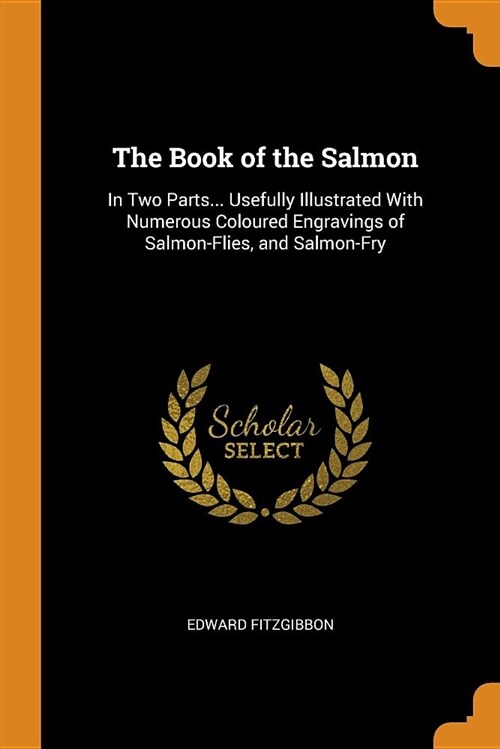 The Book of the Salmon

In Two Parts... Usefully Illustrated With Numerous Coloured Engravings of Salmon-Flies, and Salmon-Fry

Scholar
SELECT

EDWARD FITZGIBBON